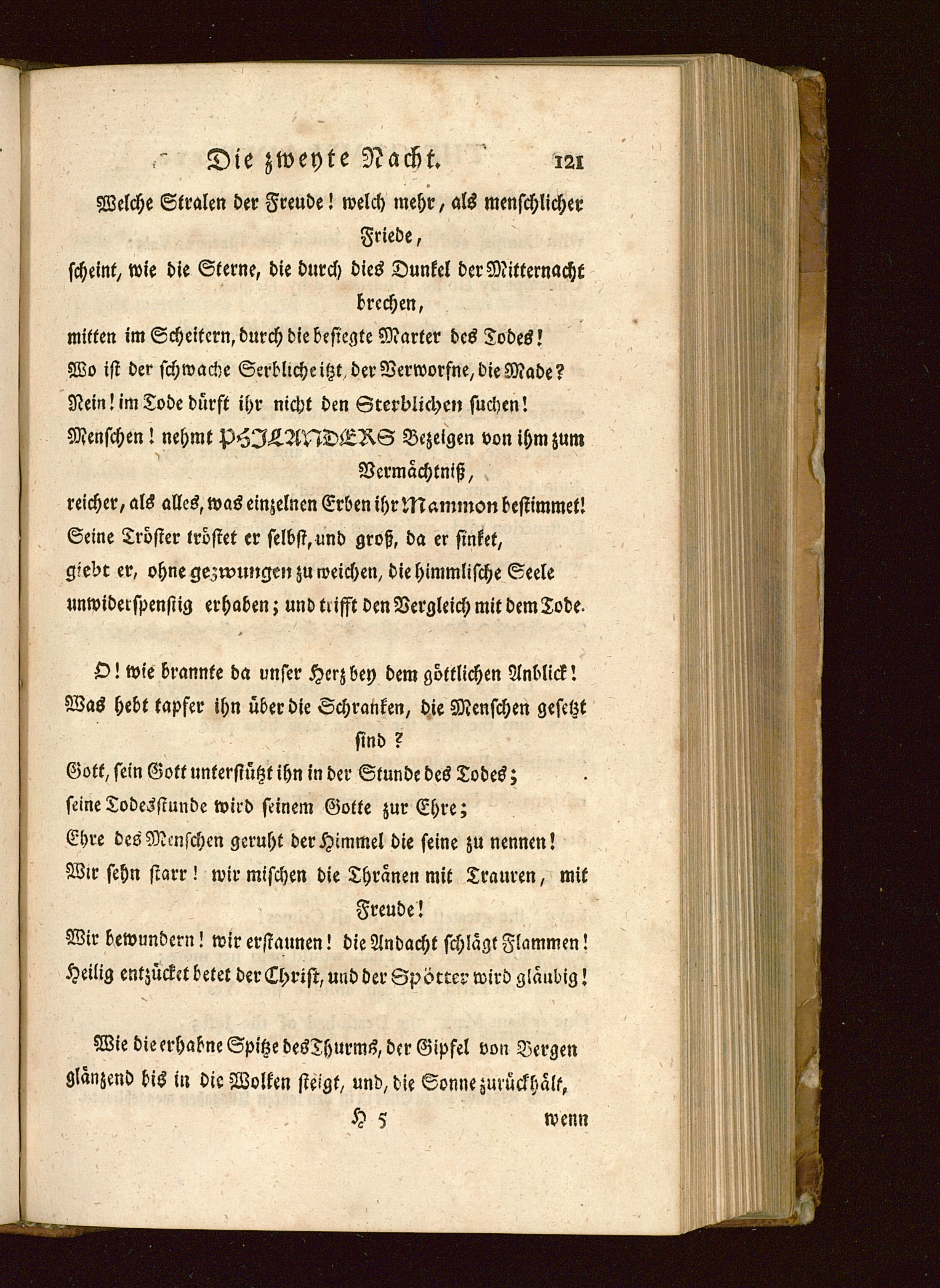 Die zweyte Nacht. 121

Welche Stralen der Freude! welch mehr, als menschlicher Friede,
scheint, wie die Sterne, die durch dies Dunkel der Mitternacht brechen,
mitten im Scheitern, durch die besiegte Marter des Todes!
Wo ist der schwache Serbliche itzt, der Verworfne, die Made?
Nein! im Tode dürft ihr nicht den Sterblichen suchen!
Menschen! nehmt PHILANDERS Bezeigen von ihm zum Vermächtniß,
reicher, als alles, was einzelnen Erben ihr Mammon bestimmet!
Seine Tröster tröstet er selbst, und groß, da er sinket,
giebt er, ohne gezwungen zu weichen, die himmlische Seele
unwiderspenstig erhaben; und trifft den Vergleich mit dem Tode.

O! wie brannte da unser Herz bey dem göttlichen Anblick!
Was hebt tapfer ihn über die Schranken, die Menschen gesetzt sind?
Gott, sein Gott unterstützt ihn in der Stunde des Todes;
seine Todesstunde wird seinem Gotte zur Ehre;
Ehre des Menschen geruht der Himmel die seine zu nennen!
Wir sehn starr! wir mischen die Thränen mit Trauren, mit Freude!
Wir bewundern! wir erstaunen! die Andacht schlägt Flammen!
Heilig entzücket betet der Christ, und der Spötter wird gläubig!

Wie die erhabne Spitze des Thurms, der Gipfel von Bergen
glänzend bis in die Wolken steigt, und, die Sonne zurückhält,

H 5 wenn